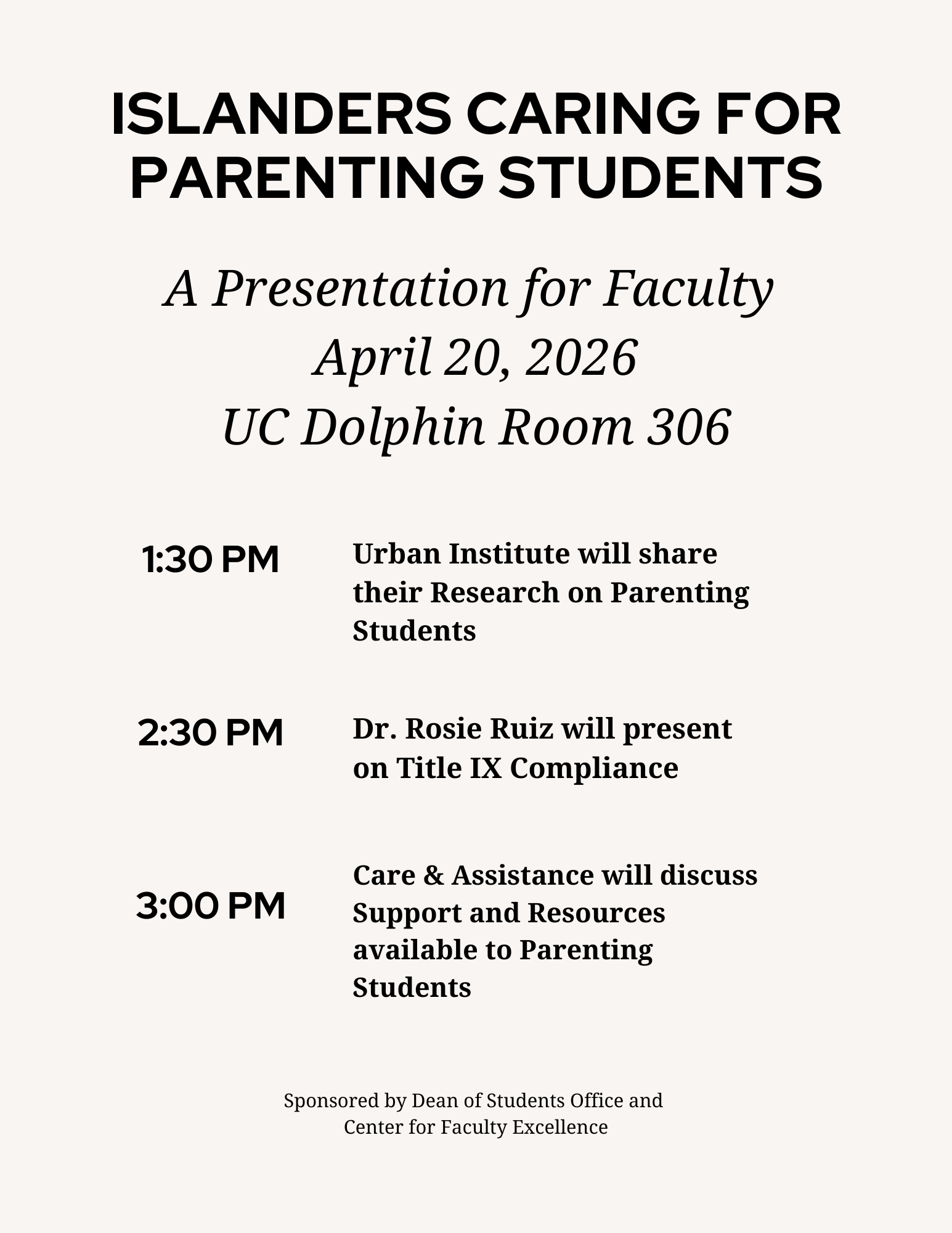 ISLANDERS CARING FOR PARENTING STUDENTS

A Presentation for Faculty
April 20, 2026
UC Dolphin Room 306

1:30 PM

Urban Institute will share their Research on Parenting Students

2:30 PM

Dr. Rosie Ruiz will present on Title IX Compliance

3:00 PM

Care & Assistance will discuss Support and Resources available to Parenting Students

Sponsored by Dean of Students Office and Center for Faculty Excellence